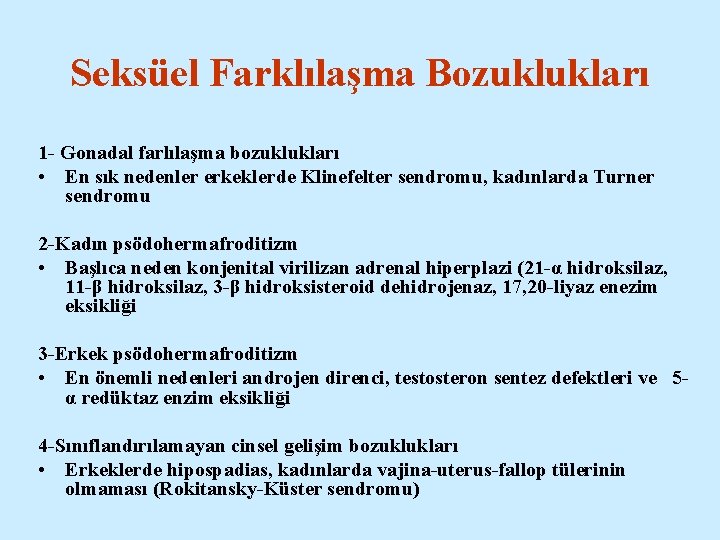 Seksüel Farklılaşma Bozuklukları

1- Gonadal farlılaşma bozuklukları
• En sık nedenler erkeklerde Klinefelter sendromu, kadınlarda Turner sendromu

2-Kadın psödohermafroditizm
• Başlıca neden konjenital virilizan adrenal hiperplazi (21-α hidroksilaz, 11-β hidroksilaz, 3-β hidroksisteroid dehidrojenaz, 17,20-liyaz enezim eksikliği

3-Erkek psödohermafroditizm
• En önemli nedenleri androjen direnci, testosteron sentez defektleri ve 5-α redüktaz enzim eksikliği

4-Sınıflandırılamayan cinsel gelişim bozuklukları
• Erkeklerde hipospadias, kadınlarda vajina-uterus-fallop tülerinin olmaması (Rokitansky-Küster sendromu)